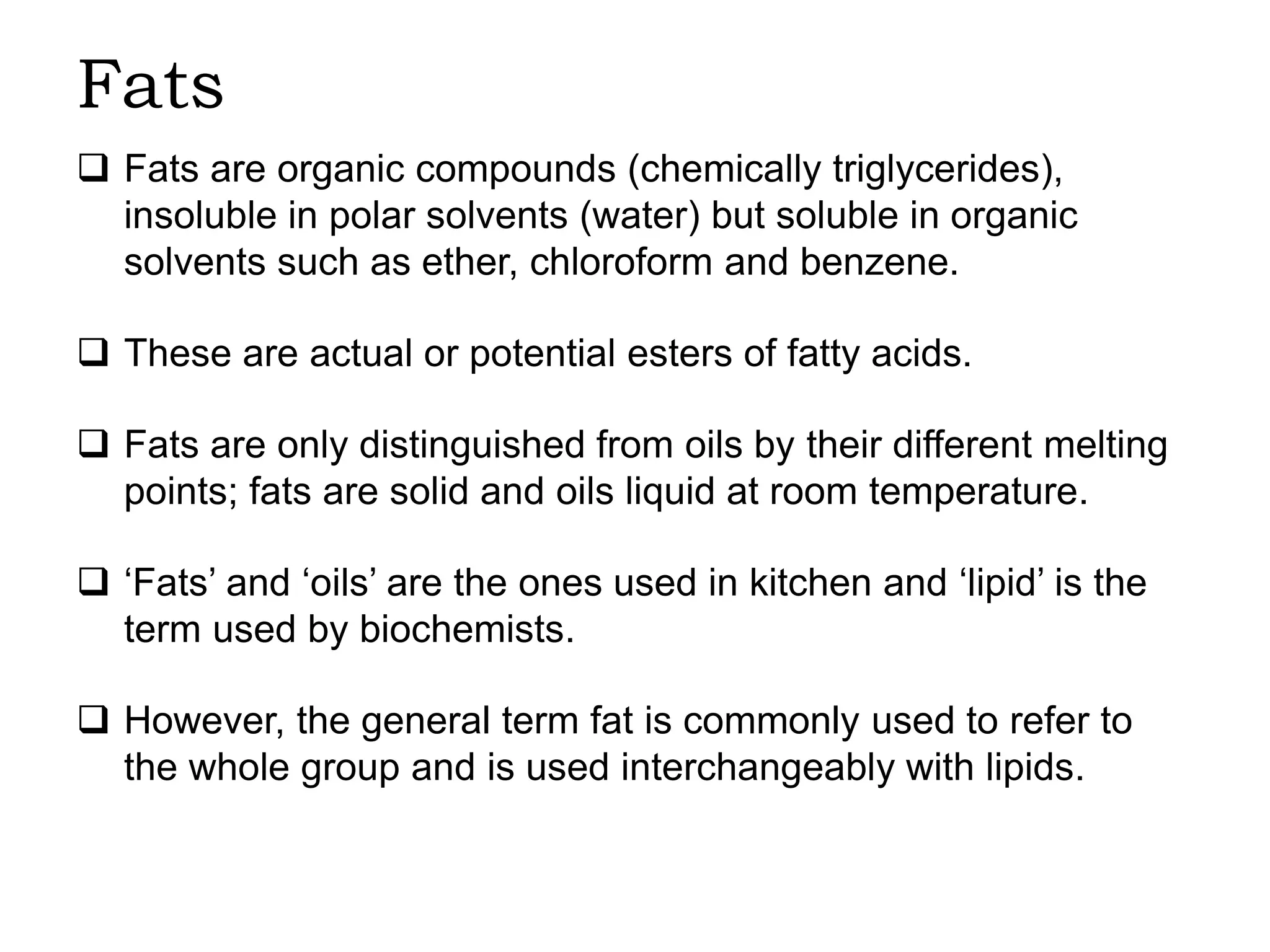 Fats

❑ Fats are organic compounds (chemically triglycerides), insoluble in polar solvents (water) but soluble in organic solvents such as ether, chloroform and benzene.

❑ These are actual or potential esters of fatty acids.

❑ Fats are only distinguished from oils by their different melting points; fats are solid and oils liquid at room temperature.

❑ ‘Fats’ and ‘oils’ are the ones used in kitchen and ‘lipid’ is the term used by biochemists.

❑ However, the general term fat is commonly used to refer to the whole group and is used interchangeably with lipids.